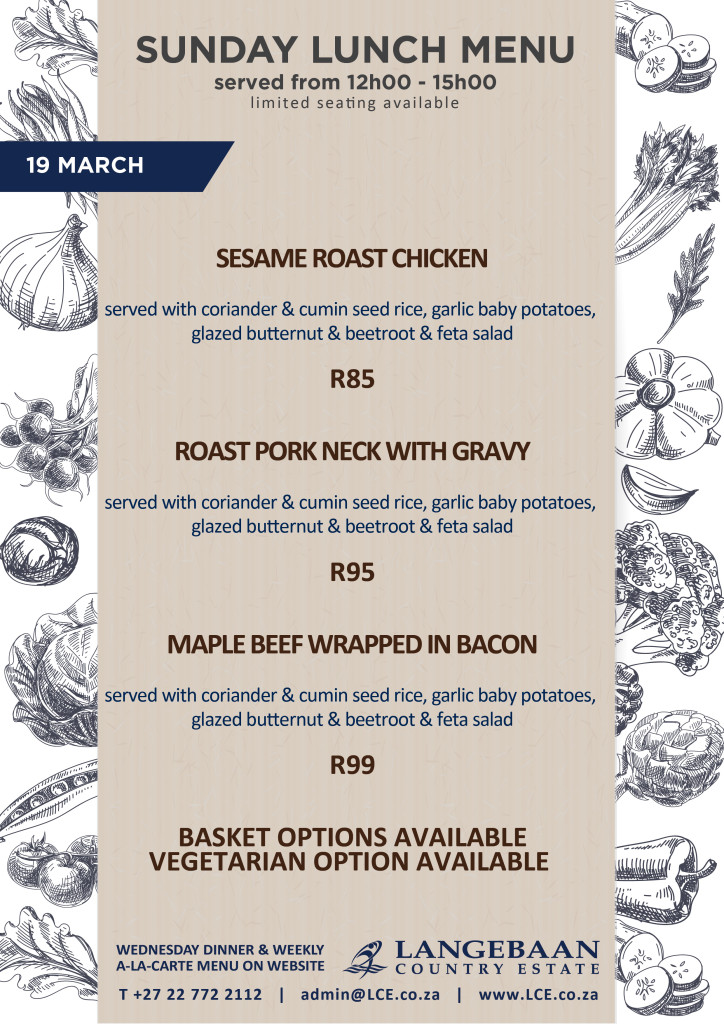 SUNDAY LUNCH MENU
served from 12h00 - 15h00
limited seating available

19 MARCH

SESAME ROAST CHICKEN

served with coriander & cumin seed rice, garlic baby potatoes, glazed butternut & beetroot & feta salad

R85

ROAST PORK NECK WITH GRAVY

served with coriander & cumin seed rice, garlic baby potatoes, glazed butternut & beetroot & feta salad

R95

MAPLE BEEF WRAPPED IN BACON

served with coriander & cumin seed rice, garlic baby potatoes, glazed butternut & beetroot & feta salad

R99

BASKET OPTIONS AVAILABLE
VEGETARIAN OPTION AVAILABLE

WEDNESDAY DINNER & WEEKLY A-LA-CARTE MENU ON WEBSITE

LANGEBAAN COUNTRY ESTATE

T +27 22 772 2112 | admin@LCE.co.za | www.LCE.co.za